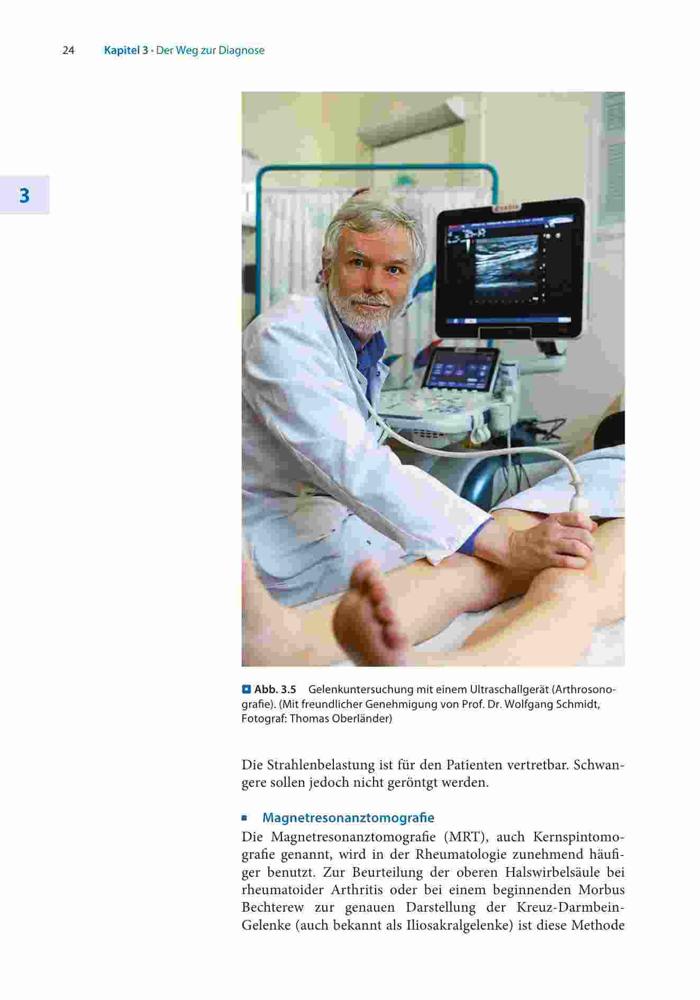 24 Kapitel 3 · Der Weg zur Diagnose

3

Abb. 3.5 Gelenkuntersuchung mit einem Ultraschallgerät (Arthrosonografie). (Mit freundlicher Genehmigung von Prof. Dr. Wolfgang Schmidt, Fotograf: Thomas Oberländer)

Die Strahlenbelastung ist für den Patienten vertretbar. Schwangere sollen jedoch nicht geröntgt werden.

Magnetresonanztomografie

Die Magnetresonanztomografie (MRT), auch Kernspintomografie genannt, wird in der Rheumatologie zunehmend häufiger benutzt. Zur Beurteilung der oberen Halswirbelsäule bei rheumatoider Arthritis oder bei einem beginnenden Morbus Bechterew zur genauen Darstellung der Kreuz-Darmbein-Gelenke (auch bekannt als Iliosakralgelenke) ist diese Methode